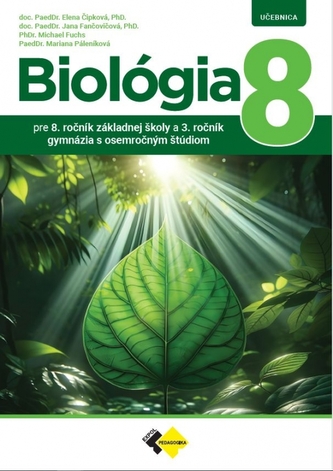 doc. PaedDr. Elena Čipková, PhD.
doc. PaedDr. Jana Fančovičová, PhD.
PhDr. Michael Fuchs
PaedDr. Mariana Páleníková

UČEBNICA

Biológia 8

pre 8. ročník základnej školy a 3. ročník gymnázia s osemročným štúdiom

EXPOL PEDAGOGIKA